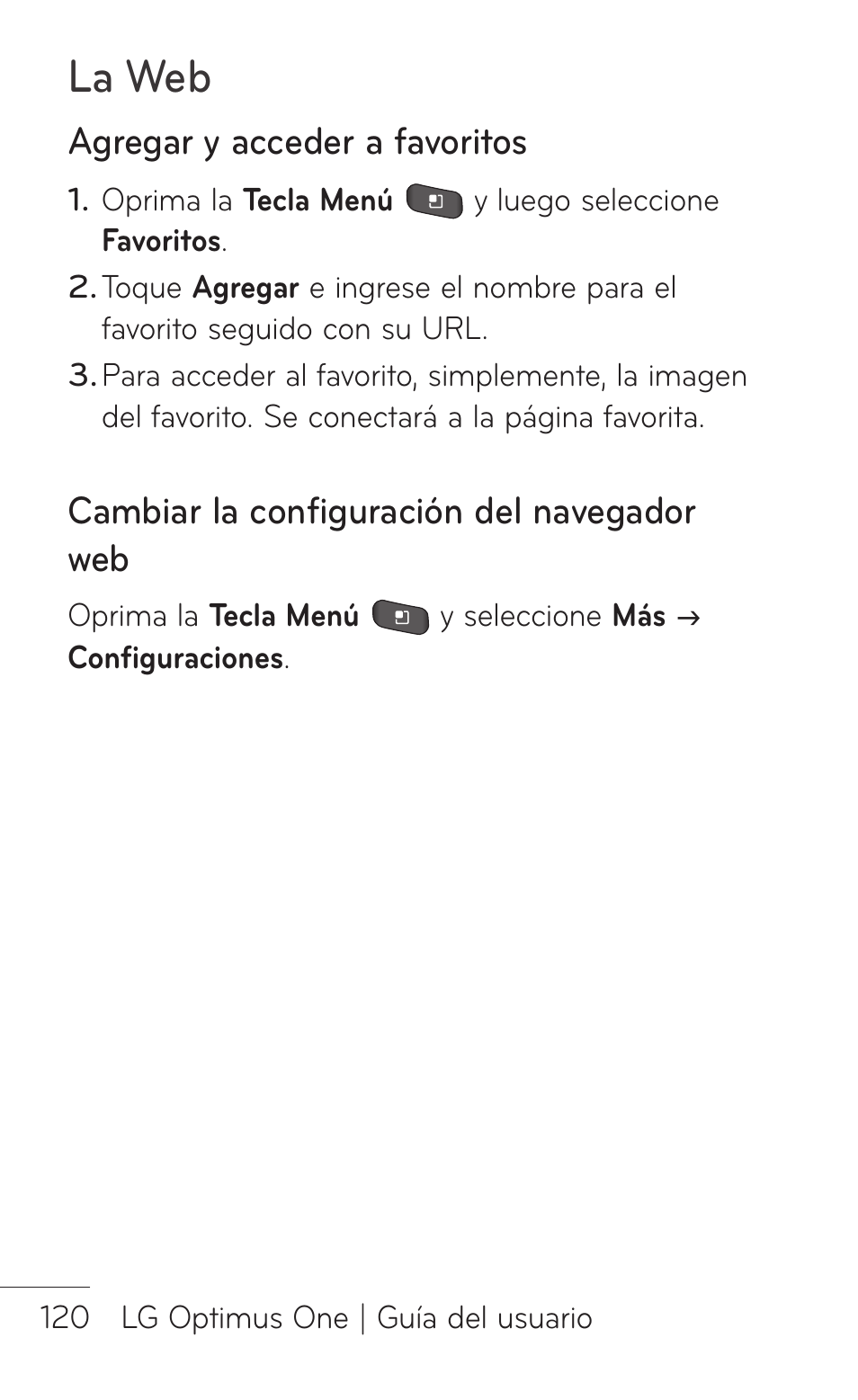 La Web

Agregar y acceder a favoritos

1. Oprima la Tecla Menú y luego seleccione Favoritos.
2. Toque Agregar e ingrese el nombre para el favorito seguido con su URL.
3. Para acceder al favorito, simplemente, la imagen del favorito. Se conectará a la página favorita.

Cambiar la configuración del navegador web

Oprima la Tecla Menú y seleccione Más → Configuraciones.

120 LG Optimus One | Guía del usuario